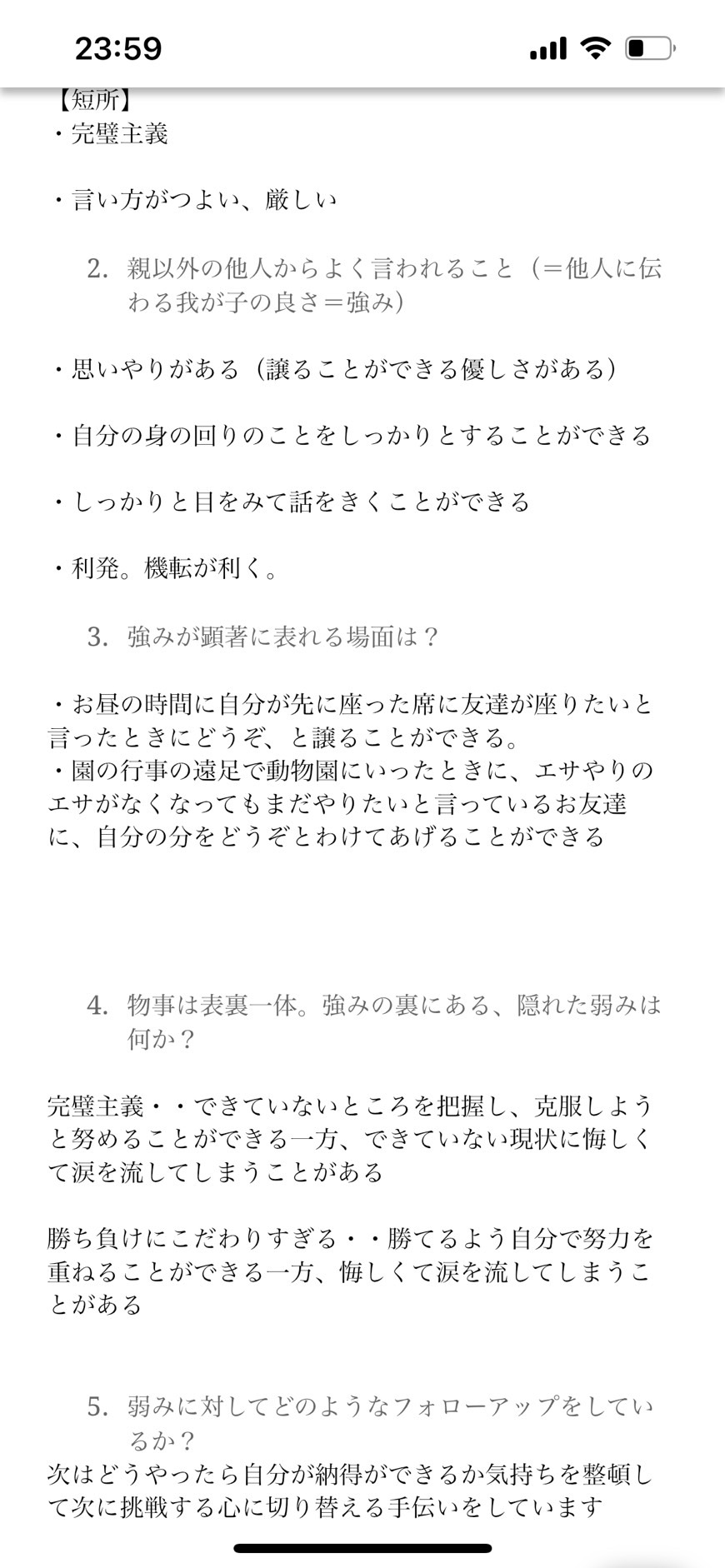 23:59

【短所】
・完璧主義

・言い方がつよい、厳しい

2. 親以外の他人からよく言われること（＝他人に伝わる我が子の良さ＝強み）

・思いやりがある（譲ることができる優しさがある）

・自分の身の回りのことをしっかりとすることができる

・しっかりと目をみて話をきくことができる

・利発。機転が利く。

3. 強みが顕著に表れる場面は？

・お昼の時間に自分が先に座った席に友達が座りたいと言ったときにどうぞ、と譲ることができる。
・園の行事の遠足で動物園にいったときに、エサやりのエサがなくなってもまだやりたいと言っているお友達に、自分の分をどうぞとわけてあげることができる

4. 物事は表裏一体。強みの裏にある、隠れた弱みは何か？

完璧主義・・できていないところを把握し、克服しようと努めることができる一方、できていない現状に悔しくて涙を流してしまうことがある

勝ち負けにこだわりすぎる・・勝てるよう自分で努力を重ねることができる一方、悔しくて涙を流してしまうことがある

5. 弱みに対してどのようなフォローアップをしているか？
次はどうやったら自分が納得ができるか気持ちを整頓して次に挑戦する心に切り替える手伝いをしています